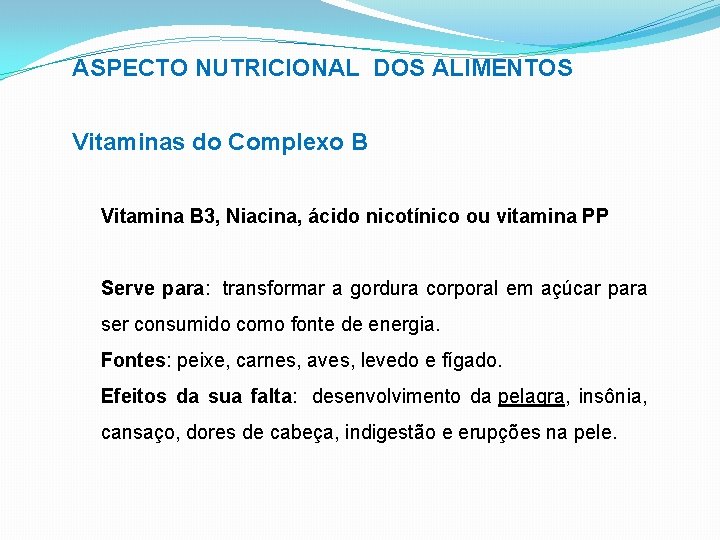 ASPECTO NUTRICIONAL DOS ALIMENTOS

Vitaminas do Complexo B

Vitamina B3, Niacina, ácido nicotínico ou vitamina PP

Serve para: transformar a gordura corporal em açúcar para ser consumido como fonte de energia.

Fontes: peixe, carnes, aves, levedo e fígado.

Efeitos da sua falta: desenvolvimento da pelagra, insônia, cansaço, dores de cabeça, indigestão e erupções na pele.